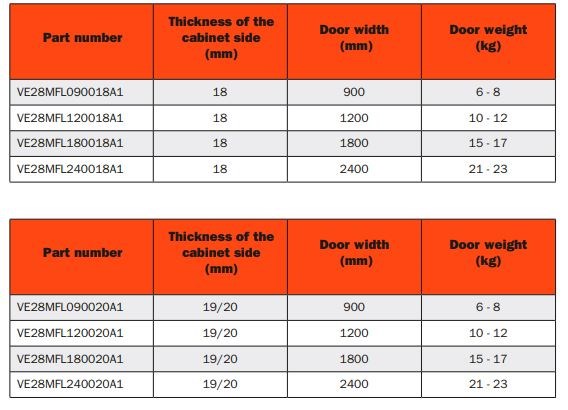 | Part number | Thickness of the cabinet side (mm) | Door width (mm) | Door weight (kg) |
|---|---|---|---|
| VE28MFL090018A1 | 18 | 900 | 6 - 8 |
| VE28MFL120018A1 | 18 | 1200 | 10 - 12 |
| VE28MFL180018A1 | 18 | 1800 | 15 - 17 |
| VE28MFL240018A1 | 18 | 2400 | 21 - 23 |

| Part number | Thickness of the cabinet side (mm) | Door width (mm) | Door weight (kg) |
|---|---|---|---|
| VE28MFL090020A1 | 19/20 | 900 | 6 - 8 |
| VE28MFL120020A1 | 19/20 | 1200 | 10 - 12 |
| VE28MFL180020A1 | 19/20 | 1800 | 15 - 17 |
| VE28MFL240020A1 | 19/20 | 2400 | 21 - 23 |